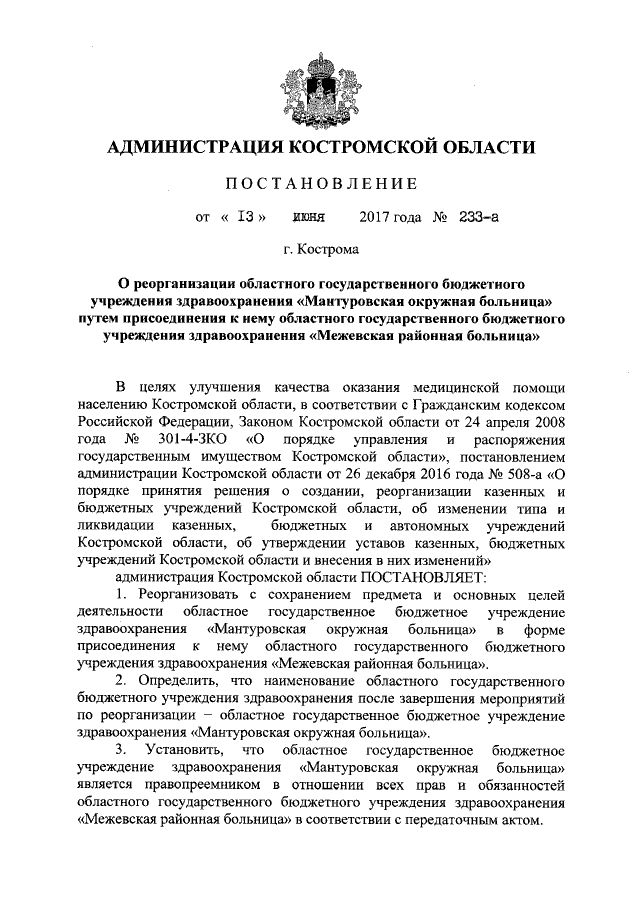 АДМИНИСТРАЦИЯ КОСТРОМСКОЙ ОБЛАСТИ

ПОСТАНОВЛЕНИЕ

от « 13 » июня 2017 года № 233-а

г. Кострома

О реорганизации областного государственного бюджетного учреждения здравоохранения «Мантуровская окружная больница» путем присоединения к нему областного государственного бюджетного учреждения здравоохранения «Межевская районная больница»

В целях улучшения качества оказания медицинской помощи населению Костромской области, в соответствии с Гражданским кодексом Российской Федерации, Законом Костромской области от 24 апреля 2008 года № 301-4-ЗКО «О порядке управления и распоряжения государственным имуществом Костромской области», постановлением администрации Костромской области от 26 декабря 2016 года № 508-а «О порядке принятия решения о создании, реорганизации казенных и бюджетных учреждений Костромской области, об изменении типа и ликвидации казенных, бюджетных и автономных учреждений Костромской области, об утверждении уставов казенных, бюджетных учреждений Костромской области и внесения в них изменений»

администрация Костромской области ПОСТАНОВЛЯЕТ:

1. Реорганизовать с сохранением предмета и основных целей деятельности областное государственное бюджетное учреждение здравоохранения «Мантуровская окружная больница» в форме присоединения к нему областного государственного бюджетного учреждения здравоохранения «Межевская районная больница».

2. Определить, что наименование областного государственного бюджетного учреждения здравоохранения после завершения мероприятий по реорганизации – областное государственное бюджетное учреждение здравоохранения «Мантуровская окружная больница».

3. Установить, что областное государственное бюджетное учреждение здравоохранения «Мантуровская окружная больница» является правопреемником в отношении всех прав и обязанностей областного государственного бюджетного учреждения здравоохранения «Межевская районная больница» в соответствии с передаточным актом.